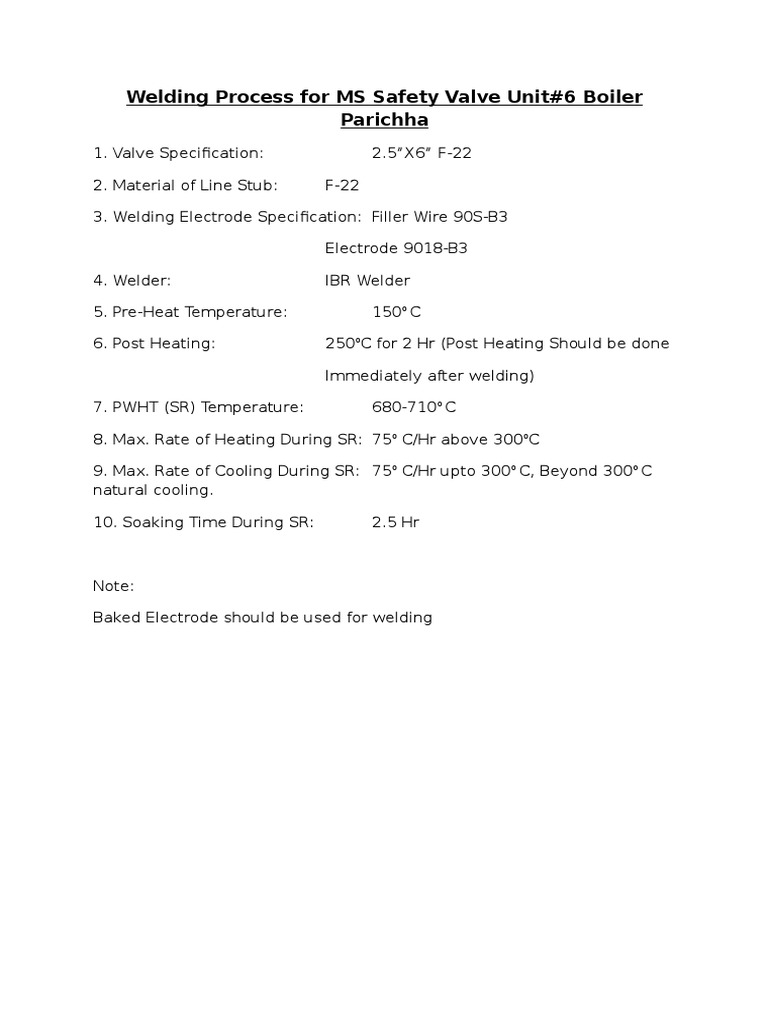 Welding Process for MS Safety Valve Unit#6 Boiler Parichha

1. Valve Specification: 2.5”X6” F-22

2. Material of Line Stub: F-22

3. Welding Electrode Specification: Filler Wire 90S-B3

Electrode 9018-B3

4. Welder: IBR Welder

5. Pre-Heat Temperature: 150°C

6. Post Heating: 250°C for 2 Hr (Post Heating Should be done

Immediately after welding)

7. PWHT (SR) Temperature: 680-710°C

8. Max. Rate of Heating During SR: 75° C/Hr above 300°C

9. Max. Rate of Cooling During SR: 75° C/Hr upto 300°C, Beyond 300°C natural cooling.

10. Soaking Time During SR: 2.5 Hr

Note:

Baked Electrode should be used for welding